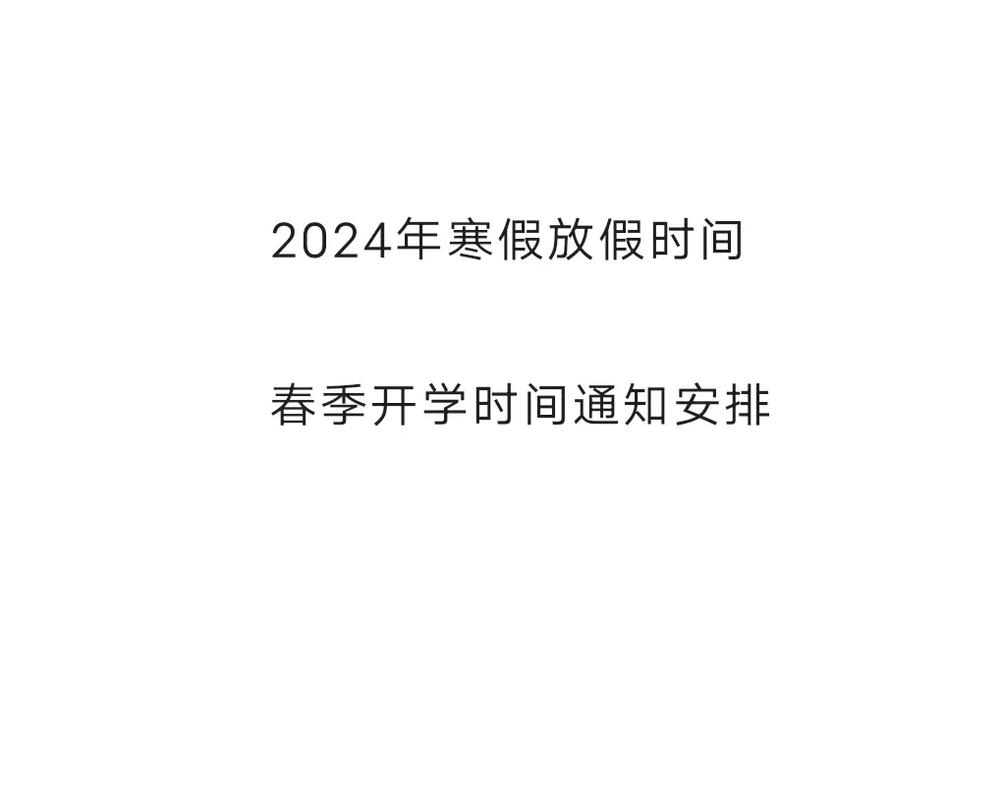 2024年寒假放假时间

春季开学时间通知安排